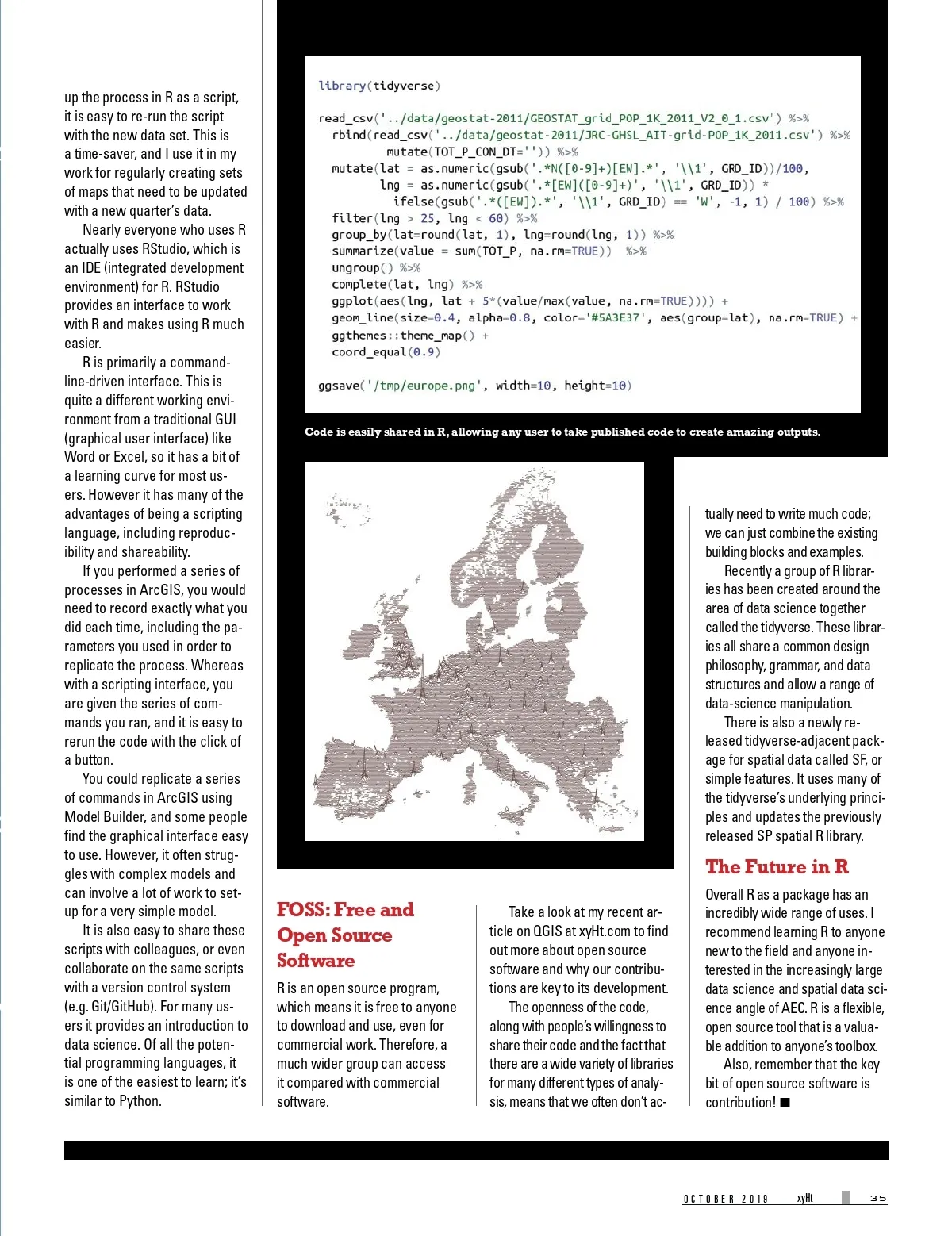 up the process in R as a script, it is easy to re-run the script with the new data set. This is a time-saver, and I use it in my work for regularly creating sets of maps that need to be updated with a new quarter's data.

Nearly everyone who uses R actually uses RStudio, which is an IDE (integrated development environment) for R. RStudio provides an interface to work with R and makes using R much easier.

R is primarily a command-line-driven interface. This is quite a different working environment from a traditional GUI (graphical user interface) like Word or Excel, so it has a bit of a learning curve for most users. However it has many of the advantages of being a scripting language, including reproducibility and shareability.

If you performed a series of processes in ArcGIS, you would need to record exactly what you did each time, including the parameters you used in order to replicate the process. Whereas with a scripting interface, you are given the series of commands you ran, and it is easy to rerun the code with the click of a button.

You could replicate a series of commands in ArcGIS using Model Builder, and some people find the graphical interface easy to use. However, it often struggles with complex models and can involve a lot of work to setup for a very simple model.

It is also easy to share these scripts with colleagues, or even collaborate on the same scripts with a version control system (e.g. Git/GitHub). For many users it provides an introduction to data science. Of all the potential programming languages, it is one of the easiest to learn; it's similar to Python.

library(tidyverse)

read_csv('../data/geostat-2011/GEOSTAT_grid_POP_1K_2011_V2_0_1.csv') %>%
  rbind(read_csv('../data/geostat-2011/JRC-GHSL_AIT-grid-POP_1K_2011.csv') %>%
        mutate(TOT_P_CON_DT='')) %>%
  mutate(lat = as.numeric(gsub('.*N([0-9]+)[EW].*', '\\1', GRD_ID))/100,
         lng = as.numeric(gsub('.*[EW]([0-9]+)', '\\1', GRD_ID)) *
           ifelse(gsub('.*([EW]).*', '\\1', GRD_ID) == 'W', -1, 1) / 100) %>%
  filter(lng > 25, lng < 60) %>%
  group_by(lat=round(lat, 1), lng=round(lng, 1)) %>%
  summarize(value = sum(TOT_P, na.rm=TRUE))  %>%
  ungroup() %>%
  complete(lat, lng) %>%
  ggplot(aes(lng, lat + 5*(value/max(value, na.rm=TRUE)))) +
  geom_line(size=0.4, alpha=0.8, color='#5A3E37', aes(group=lat), na.rm=TRUE) +
  ggthemes::theme_map() +
  coord_equal(0.9)

ggsave('/tmp/europe.png', width=10, height=10)

Code is easily shared in R, allowing any user to take published code to create amazing outputs.

FOSS: Free and Open Source Software

R is an open source program, which means it is free to anyone to download and use, even for commercial work. Therefore, a much wider group can access it compared with commercial software.

Take a look at my recent article on QGIS at xyHt.com to find out more about open source software and why our contributions are key to its development.

The openness of the code, along with people's willingness to share their code and the fact that there are a wide variety of libraries for many different types of analysis, means that we often don't actually need to write much code; we can just combine the existing building blocks and examples.

Recently a group of R libraries has been created around the area of data science together called the tidyverse. These libraries all share a common design philosophy, grammar, and data structures and allow a range of data-science manipulation.

There is also a newly released tidyverse-adjacent package for spatial data called SF, or simple features. It uses many of the tidyverse's underlying principles and updates the previously released SP spatial R library.

The Future in R

Overall R as a package has an incredibly wide range of uses. I recommend learning R to anyone new to the field and anyone interested in the increasingly large data science and spatial data science angle of AEC. R is a flexible, open source tool that is a valuable addition to anyone's toolbox.

Also, remember that the key bit of open source software is contribution! ■

OCTOBER 2019 xyHt 35